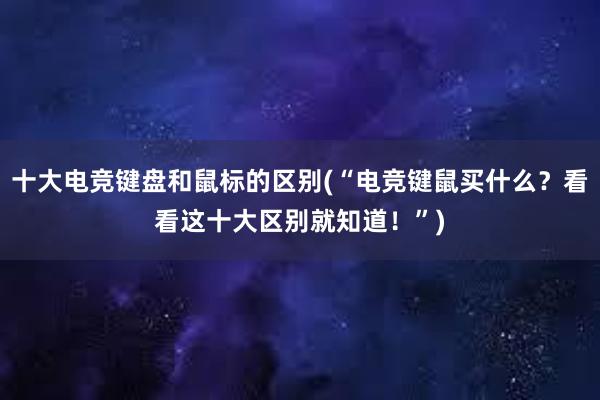 十大电竞键盘和鼠标的区别(“电竞键鼠买什么？看看这十大区别就知道！”)